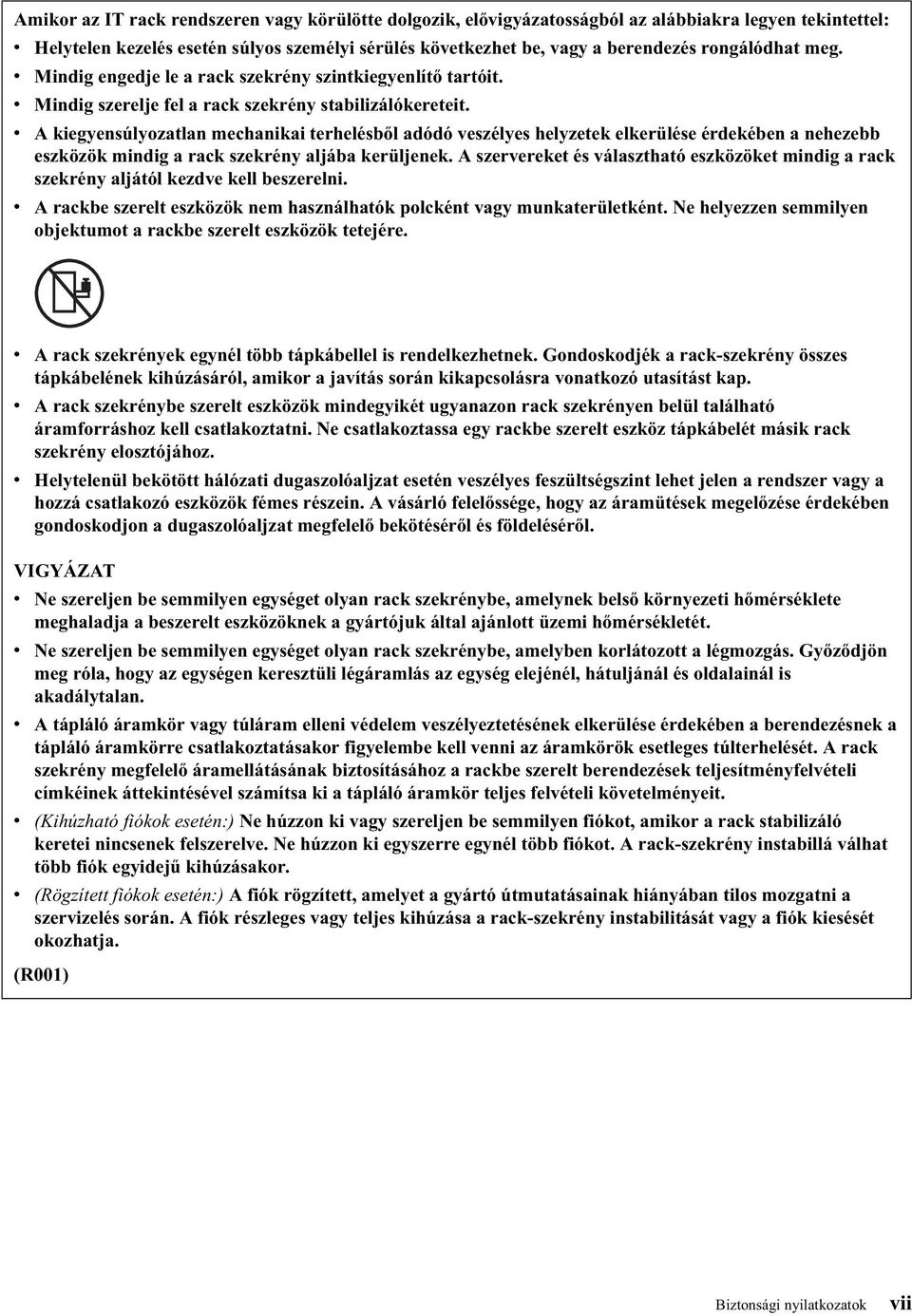 Amikor az IT rack rendszeren vagy körülötte dolgozik, elővigyázatosságból az alábbiakra legyen tekintettel:

• Helytelen kezelés esetén súlyos személyi sérülés következhet be, vagy a berendezés rongálódhat meg.
• Mindig engedje le a rack szekrény szintkiegyenlítő tartóit.
• Mindig szerelje fel a rack szekrény stabilizálókereteit.
• A kiegyensúlyozatlan mechanikai terhelésből adódó veszélyes helyzetek elkerülése érdekében a nehezebb eszközök mindig a rack szekrény aljába kerüljenek. A szervereket és választható eszközöket mindig a rack szekrény aljától kezdve kell beszerelni.
• A rackbe szerelt eszközök nem használhatók polcként vagy munkaterületként. Ne helyezzen semmilyen objektumot a rackbe szerelt eszközök tetejére.

• A rack szekrények egynél több tápkábellel is rendelkezhetnek. Gondoskodjék a rack-szekrény összes tápkábelének kihúzásáról, amikor a javítás során kikapcsolásra vonatkozó utasítást kap.
• A rack szekrénybe szerelt eszközök mindegyikét ugyanazon rack szekrényen belül található áramforráshoz kell csatlakoztatni. Ne csatlakoztassa egy rackbe szerelt eszköz tápkábelét másik rack szekrény elosztójához.
• Helytelenül bekötött hálózati dugaszolóaljzat esetén veszélyes feszültségszint lehet jelen a rendszer vagy a hozzá csatlakozó eszközök fémes részein. A vásárló felelőssége, hogy az áramütések megelőzése érdekében gondoskodjon a dugaszolóaljzat megfelelő bekötéséről és földeléséről.

VIGYÁZAT

• Ne szereljen be semmilyen egységet olyan rack szekrénybe, amelynek belső környezeti hőmérséklete meghaladja a beszerelt eszközöknek a gyártójuk által ajánlott üzemi hőmérsékletét.
• Ne szereljen be semmilyen egységet olyan rack szekrénybe, amelyben korlátozott a légmozgás. Győződjön meg róla, hogy az egységen keresztüli légáramlás az egység elejénél, hátuljánál és oldalainál is akadálytalan.
• A tápláló áramkör vagy túláram elleni védelem veszélyeztetésének elkerülése érdekében a berendezésnek a tápláló áramkörre csatlakoztatásakor figyelembe kell venni az áramkörök esetleges túlterhelését. A rack szekrény megfelelő áramellátásának biztosításához a rackbe szerelt berendezések teljesítményfelvételi címkéinek áttekintésével számítsa ki a tápláló áramkör teljes felvételi követelményeit.
• (Kihúzható fiókok esetén:) Ne húzzon ki vagy szereljen be semmilyen fiókot, amikor a rack stabilizáló keretei nincsenek felszerelve. Ne húzzon ki egyszerre egynél több fiókot. A rack-szekrény instabillá válhat több fiók egyidejű kihúzásakor.
• (Rögzített fiókok esetén:) A fiók rögzített, amelyet a gyártó útmutatásainak hiányában tilos mozgatni a szervizelés során. A fiók részleges vagy teljes kihúzása a rack-szekrény instabilitását vagy a fiók kiesését okozhatja.

(R001)

Biztonsági nyilatkozatok vii